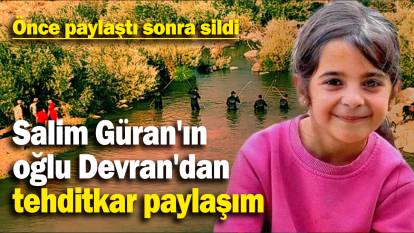 Önce paylaştı sonra sildi

Salim Güran'ın oğlu Devran'dan tehditkar paylaşım